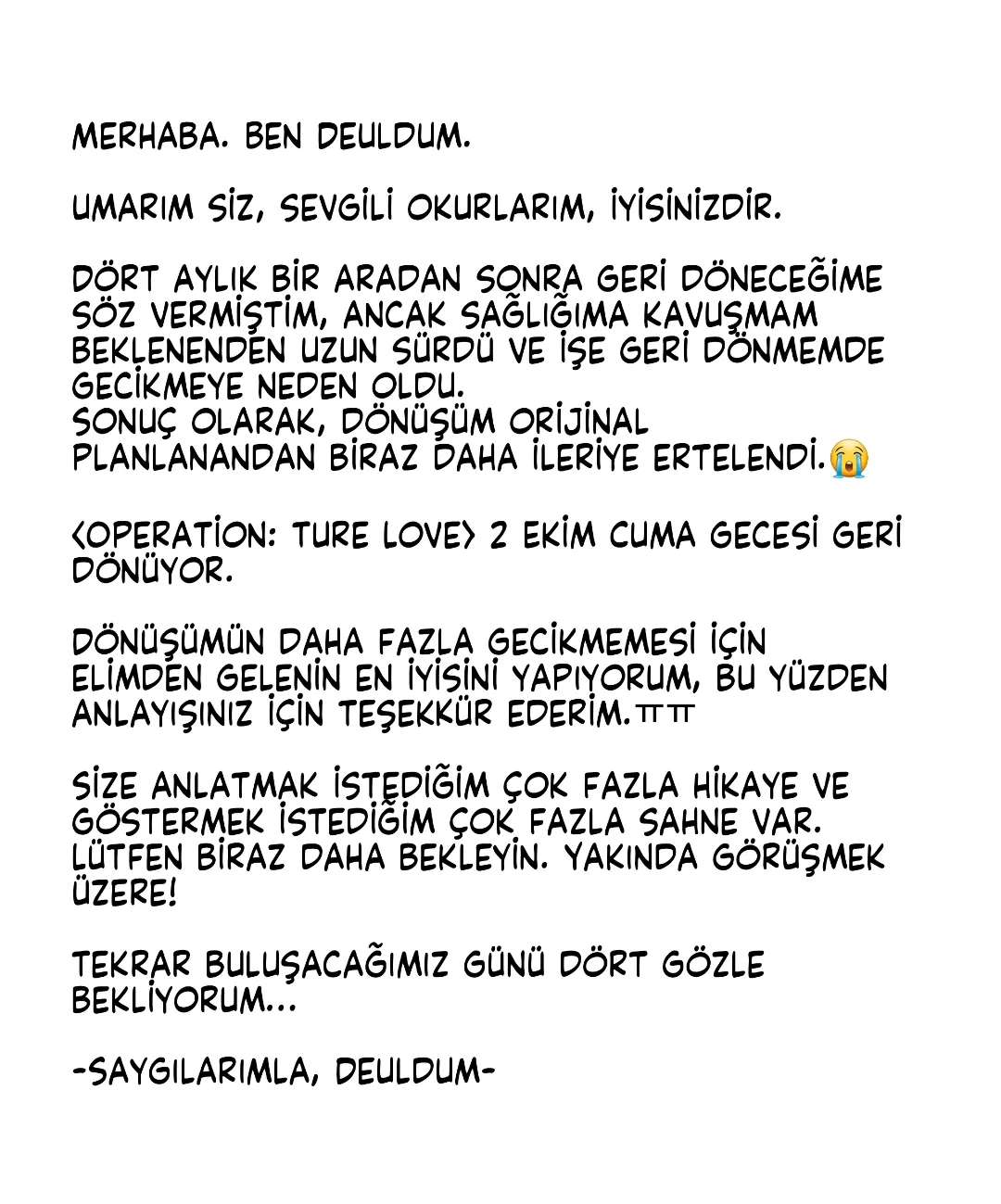 MERHABA. BEN DEULDUM.

UMARIM SİZ, SEVGİLİ OKURLARIM, İYİSİNİZDİR.

DÖRT AYLIK BİR ARADAN SONRA GERİ DÖNECEĞİME SÖZ VERMİŞTİM, ANCAK SAĞLIĞIMA KAVUŞMAM BEKLENENDEN UZUN SÜRDÜ VE İŞE GERİ DÖNMEMDE GECİKMEYE NEDEN OLDU.
SONUÇ OLARAK, DÖNÜŞÜM ORİJİNAL PLANLANANDAN BİRAZ DAHA İLERİYE ERTELENDİ.😭

<OPERATİON: TURE LOVE> 2 EKİM CUMA GECESİ GERİ DÖNÜYOR.

DÖNÜŞÜMÜN DAHA FAZLA GECİKMEMESİ İÇİN ELİMDEN GELENİN EN İYİSİNİ YAPIYORUM, BU YÜZDEN ANLAYIŞINIZ İÇİN TEŞEKKÜR EDERİM.ㅠㅠ

SİZE ANLATMAK İSTEDİĞİM ÇOK FAZLA HİKAYE VE GÖSTERMEK İSTEDİĞİM ÇOK FAZLA SAHNE VAR. LÜTFEN BİRAZ DAHA BEKLEYİN. YAKINDA GÖRÜŞMEK ÜZERE!

TEKRAR BULUŞACAĞIMIZ GÜNÜ DÖRT GÖZLE BEKLİYORUM...

-SAYGILARIMLA, DEULDUM-